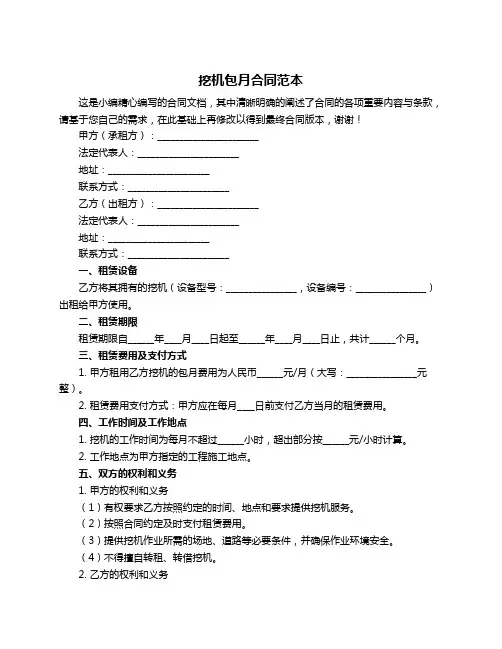 挖机包月合同范本

这是小编精心编写的合同文档，其中清晰明确的阐述了合同的各项重要内容与条款，请基于您自己的需求，在此基础上再修改以得到最终合同版本，谢谢！

甲方（承租方）：____________________

法定代表人：____________________

地址：____________________

联系方式：____________________

乙方（出租方）：____________________

法定代表人：____________________

地址：____________________

联系方式：____________________

一、租赁设备

乙方将其拥有的挖机（设备型号：______________，设备编号：______________）出租给甲方使用。

二、租赁期限

租赁期限自_____年___月___日起至_____年___月___日止，共计_____个月。

三、租赁费用及支付方式

1. 甲方租用乙方挖机的包月费用为人民币_____元/月（大写：______________元整）。

2. 租赁费用支付方式：甲方应在每月___日前支付乙方当月的租赁费用。

四、工作时间及工作地点

1. 挖机的工作时间为每月不超过_____小时，超出部分按_____元/小时计算。

2. 工作地点为甲方指定的工程施工地点。

五、双方的权利和义务

1. 甲方的权利和义务

（1）有权要求乙方按照约定的时间、地点和要求提供挖机服务。

（2）按照合同约定及时支付租赁费用。

（3）提供挖机作业所需的场地、道路等必要条件，并确保作业环境安全。

（4）不得擅自转租、转借挖机。

2. 乙方的权利和义务